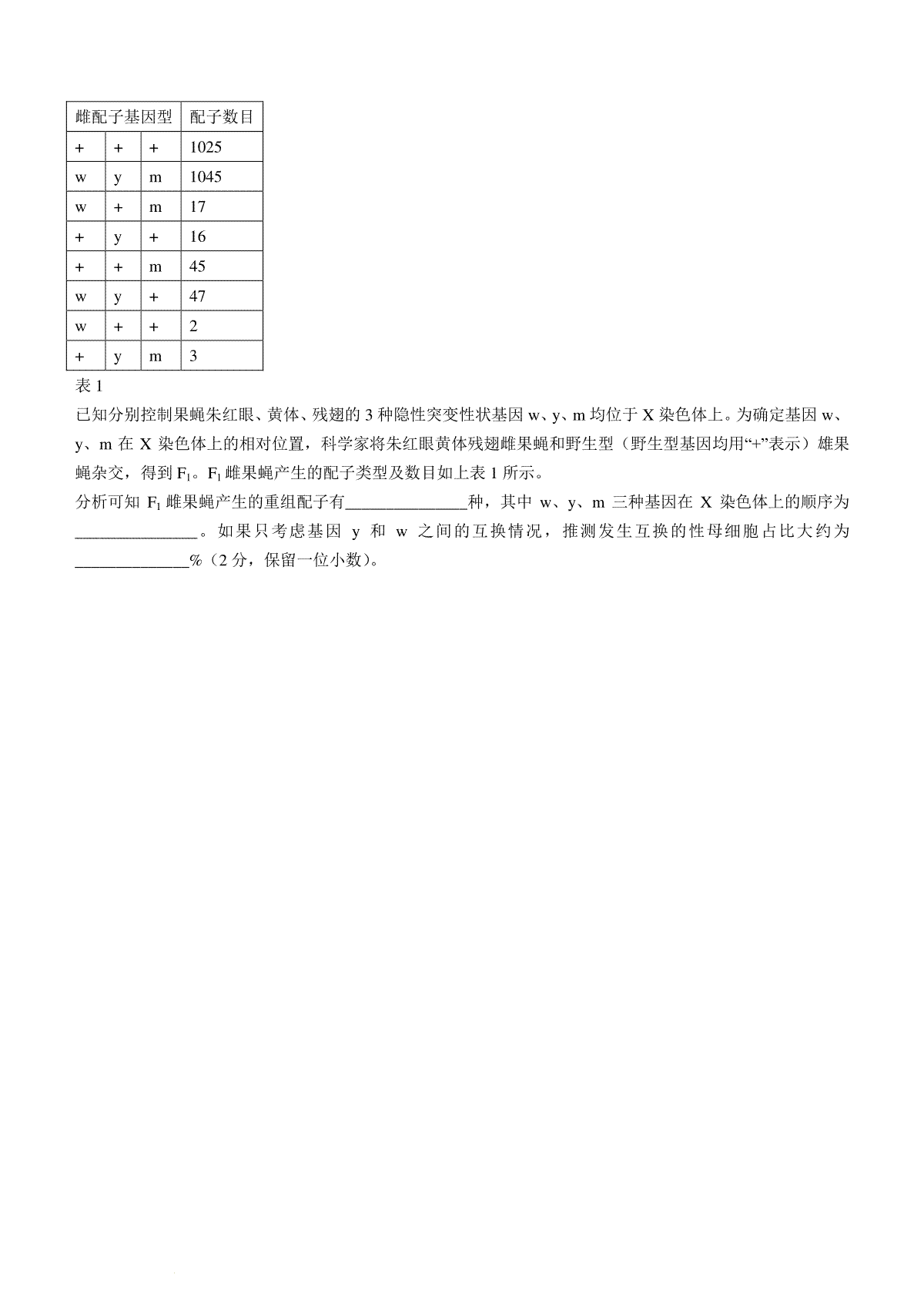 | 雌配子基因型 | | | 配子数目 |
|---|---|---|---|
| + | + | + | 1025 |
| w | y | m | 1045 |
| w | + | m | 17 |
| + | y | + | 16 |
| + | + | m | 45 |
| w | y | + | 47 |
| w | + | + | 2 |
| + | y | m | 3 |

表 1

已知分别控制果蝇朱红眼、黄体、残翅的 3 种隐性突变性状基因 w、y、m 均位于 X 染色体上。为确定基因 w、y、m 在 X 染色体上的相对位置，科学家将朱红眼黄体残翅雌果蝇和野生型（野生型基因均用“+”表示）雄果蝇杂交，得到 $F_1$。$F_1$ 雌果蝇产生的配子类型及数目如上表 1 所示。

分析可知 $F_1$ 雌果蝇产生的重组配子有______________种，其中 w、y、m 三种基因在 X 染色体上的顺序为______________。如果只考虑基因 y 和 w 之间的互换情况，推测发生互换的性母细胞占比大约为______________%（2 分，保留一位小数）。